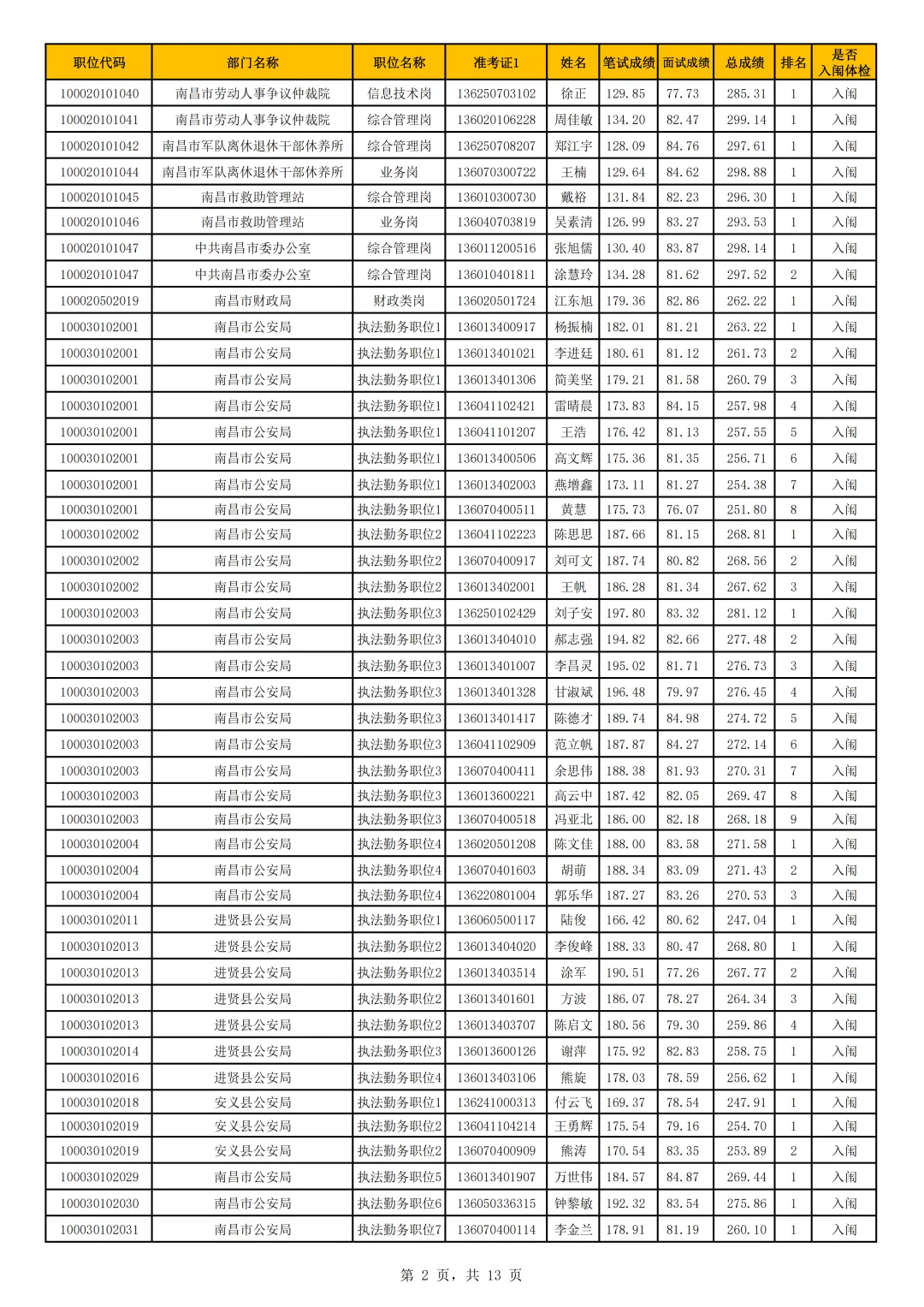 | 职位代码 | 部门名称 | 职位名称 | 准考证1 | 姓名 | 笔试成绩 | 面试成绩 | 总成绩 | 排名 | 是否入闱体检 |
|---|---|---|---|---|---|---|---|---|---|
| 100020101040 | 南昌市劳动人事争议仲裁院 | 信息技术岗 | 136250703102 | 徐正 | 129.85 | 77.73 | 285.31 | 1 | 入闱 |
| 100020101041 | 南昌市劳动人事争议仲裁院 | 综合管理岗 | 136020106228 | 周佳敏 | 134.20 | 82.47 | 299.14 | 1 | 入闱 |
| 100020101042 | 南昌市军队离休退休干部休养所 | 综合管理岗 | 136250708207 | 郑江宇 | 128.09 | 84.76 | 297.61 | 1 | 入闱 |
| 100020101044 | 南昌市军队离休退休干部休养所 | 业务岗 | 136070300722 | 王楠 | 129.64 | 84.62 | 298.88 | 1 | 入闱 |
| 100020101045 | 南昌市救助管理站 | 综合管理岗 | 136010300730 | 戴裕 | 131.84 | 82.23 | 296.30 | 1 | 入闱 |
| 100020101046 | 南昌市救助管理站 | 业务岗 | 136040703819 | 吴素清 | 126.99 | 83.27 | 293.53 | 1 | 入闱 |
| 100020101047 | 中共南昌市委办公室 | 综合管理岗 | 136011200516 | 张旭儒 | 130.40 | 83.87 | 298.14 | 1 | 入闱 |
| 100020101047 | 中共南昌市委办公室 | 综合管理岗 | 136010401811 | 涂慧玲 | 134.28 | 81.62 | 297.52 | 2 | 入闱 |
| 100020502019 | 南昌市财政局 | 财政类岗 | 136020501724 | 江东旭 | 179.36 | 82.86 | 262.22 | 1 | 入闱 |
| 100030102001 | 南昌市公安局 | 执法勤务职位1 | 136013400917 | 杨振楠 | 182.01 | 81.21 | 263.22 | 1 | 入闱 |
| 100030102001 | 南昌市公安局 | 执法勤务职位1 | 136013401021 | 李进廷 | 180.61 | 81.12 | 261.73 | 2 | 入闱 |
| 100030102001 | 南昌市公安局 | 执法勤务职位1 | 136013401306 | 简美坚 | 179.21 | 81.58 | 260.79 | 3 | 入闱 |
| 100030102001 | 南昌市公安局 | 执法勤务职位1 | 136041102421 | 雷晴晨 | 173.83 | 84.15 | 257.98 | 4 | 入闱 |
| 100030102001 | 南昌市公安局 | 执法勤务职位1 | 136041101207 | 王浩 | 176.42 | 81.13 | 257.55 | 5 | 入闱 |
| 100030102001 | 南昌市公安局 | 执法勤务职位1 | 136013400506 | 高文辉 | 175.36 | 81.35 | 256.71 | 6 | 入闱 |
| 100030102001 | 南昌市公安局 | 执法勤务职位1 | 136013402003 | 燕增鑫 | 173.11 | 81.27 | 254.38 | 7 | 入闱 |
| 100030102001 | 南昌市公安局 | 执法勤务职位1 | 136070400511 | 黄慧 | 175.73 | 76.07 | 251.80 | 8 | 入闱 |
| 100030102002 | 南昌市公安局 | 执法勤务职位2 | 136041102223 | 陈思思 | 187.66 | 81.15 | 268.81 | 1 | 入闱 |
| 100030102002 | 南昌市公安局 | 执法勤务职位2 | 136070400917 | 刘可文 | 187.74 | 80.82 | 268.56 | 2 | 入闱 |
| 100030102002 | 南昌市公安局 | 执法勤务职位2 | 136013402001 | 王帆 | 186.28 | 81.34 | 267.62 | 3 | 入闱 |
| 100030102003 | 南昌市公安局 | 执法勤务职位3 | 136250102429 | 刘子安 | 197.80 | 83.32 | 281.12 | 1 | 入闱 |
| 100030102003 | 南昌市公安局 | 执法勤务职位3 | 136013404010 | 郝志强 | 194.82 | 82.66 | 277.48 | 2 | 入闱 |
| 100030102003 | 南昌市公安局 | 执法勤务职位3 | 136013401007 | 李昌灵 | 195.02 | 81.71 | 276.73 | 3 | 入闱 |
| 100030102003 | 南昌市公安局 | 执法勤务职位3 | 136013401328 | 甘淑斌 | 196.48 | 79.97 | 276.45 | 4 | 入闱 |
| 100030102003 | 南昌市公安局 | 执法勤务职位3 | 136013401417 | 陈德才 | 189.74 | 84.98 | 274.72 | 5 | 入闱 |
| 100030102003 | 南昌市公安局 | 执法勤务职位3 | 136041102909 | 范立帆 | 187.87 | 84.27 | 272.14 | 6 | 入闱 |
| 100030102003 | 南昌市公安局 | 执法勤务职位3 | 136070400411 | 余思伟 | 188.38 | 81.93 | 270.31 | 7 | 入闱 |
| 100030102003 | 南昌市公安局 | 执法勤务职位3 | 136013600221 | 高云中 | 187.42 | 82.05 | 269.47 | 8 | 入闱 |
| 100030102003 | 南昌市公安局 | 执法勤务职位3 | 136070400518 | 冯亚北 | 186.00 | 82.18 | 268.18 | 9 | 入闱 |
| 100030102004 | 南昌市公安局 | 执法勤务职位4 | 136020501208 | 陈文佳 | 188.00 | 83.58 | 271.58 | 1 | 入闱 |
| 100030102004 | 南昌市公安局 | 执法勤务职位4 | 136070401603 | 胡萌 | 188.34 | 83.09 | 271.43 | 2 | 入闱 |
| 100030102004 | 南昌市公安局 | 执法勤务职位4 | 136220801004 | 郭乐华 | 187.27 | 83.26 | 270.53 | 3 | 入闱 |
| 100030102011 | 进贤县公安局 | 执法勤务职位1 | 136060500117 | 陆俊 | 166.42 | 80.62 | 247.04 | 1 | 入闱 |
| 100030102013 | 进贤县公安局 | 执法勤务职位2 | 136013404020 | 李俊峰 | 188.33 | 80.47 | 268.80 | 1 | 入闱 |
| 100030102013 | 进贤县公安局 | 执法勤务职位2 | 136013403514 | 涂军 | 190.51 | 77.26 | 267.77 | 2 | 入闱 |
| 100030102013 | 进贤县公安局 | 执法勤务职位2 | 136013401601 | 方波 | 186.07 | 78.27 | 264.34 | 3 | 入闱 |
| 100030102013 | 进贤县公安局 | 执法勤务职位2 | 136013403707 | 陈启文 | 180.56 | 79.30 | 259.86 | 4 | 入闱 |
| 100030102014 | 进贤县公安局 | 执法勤务职位3 | 136013600126 | 谢萍 | 175.92 | 82.83 | 258.75 | 1 | 入闱 |
| 100030102016 | 进贤县公安局 | 执法勤务职位4 | 136013403106 | 熊旋 | 178.03 | 78.59 | 256.62 | 1 | 入闱 |
| 100030102018 | 安义县公安局 | 执法勤务职位1 | 136241000313 | 付云飞 | 169.37 | 78.54 | 247.91 | 1 | 入闱 |
| 100030102019 | 安义县公安局 | 执法勤务职位2 | 136041104214 | 王勇辉 | 175.54 | 79.16 | 254.70 | 1 | 入闱 |
| 100030102019 | 安义县公安局 | 执法勤务职位2 | 136070400909 | 熊涛 | 170.54 | 83.35 | 253.89 | 2 | 入闱 |
| 100030102029 | 南昌市公安局 | 执法勤务职位5 | 136013401907 | 万世伟 | 184.57 | 84.87 | 269.44 | 1 | 入闱 |
| 100030102030 | 南昌市公安局 | 执法勤务职位6 | 136050336315 | 钟黎敏 | 192.32 | 83.54 | 275.86 | 1 | 入闱 |
| 100030102031 | 南昌市公安局 | 执法勤务职位7 | 136070400114 | 李金兰 | 178.91 | 81.19 | 260.10 | 1 | 入闱 |

第 2 页，共 13 页